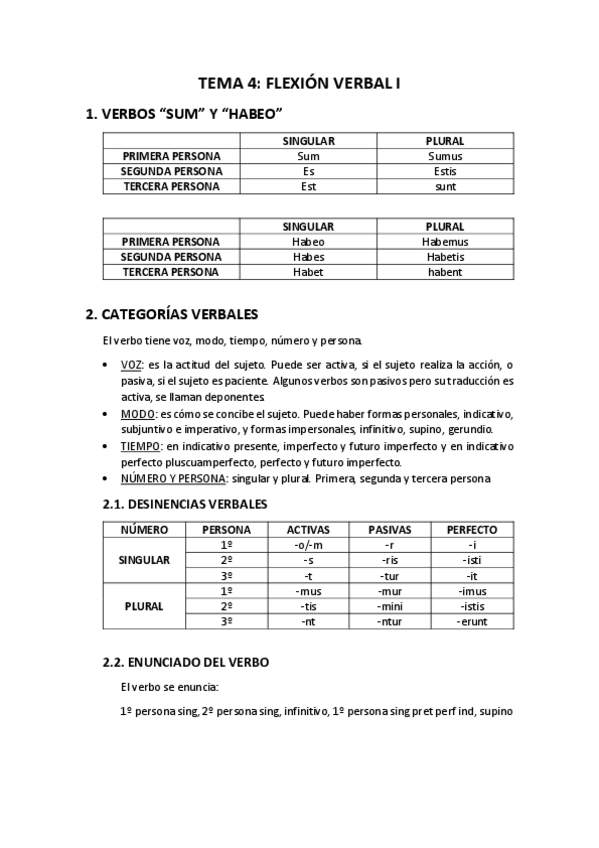 TEMA 4: FLEXIÓN VERBAL I

1. VERBOS “SUM” Y “HABEO”

| | SINGULAR | PLURAL |
|---|---|---|
| PRIMERA PERSONA | Sum | Sumus |
| SEGUNDA PERSONA | Es | Estis |
| TERCERA PERSONA | Est | sunt |

| | SINGULAR | PLURAL |
|---|---|---|
| PRIMERA PERSONA | Habeo | Habemus |
| SEGUNDA PERSONA | Habes | Habetis |
| TERCERA PERSONA | Habet | habent |

2. CATEGORÍAS VERBALES

El verbo tiene voz, modo, tiempo, número y persona.

• VOZ: es la actitud del sujeto. Puede ser activa, si el sujeto realiza la acción, o pasiva, si el sujeto es paciente. Algunos verbos son pasivos pero su traducción es activa, se llaman deponentes
• MODO: es cómo se concibe el sujeto. Puede haber formas personales, indicativo, subjuntivo e imperativo, y formas impersonales, infinitivo, supino, gerundio.
• TIEMPO: en indicativo presente, imperfecto y futuro imperfecto y en indicativo perfecto pluscuamperfecto, perfecto y futuro imperfecto.
• NÚMERO Y PERSONA: singular y plural. Primera, segunda y tercera persona

2.1. DESINENCIAS VERBALES

| NÚMERO | PERSONA | ACTIVAS | PASIVAS | PERFECTO |
|---|---|---|---|---|
| SINGULAR | 1º | -o/-m | -r | -i |
| | 2º | -s | -ris | -isti |
| | 3º | -t | -tur | -it |
| PLURAL | 1º | -mus | -mur | -imus |
| | 2º | -tis | -mini | -istis |
| | 3º | -nt | -ntur | -erunt |

2.2. ENUNCIADO DEL VERBO

El verbo se enuncia:

1º persona sing, 2º persona sing, infinitivo, 1º persona sing pret perf ind, supino